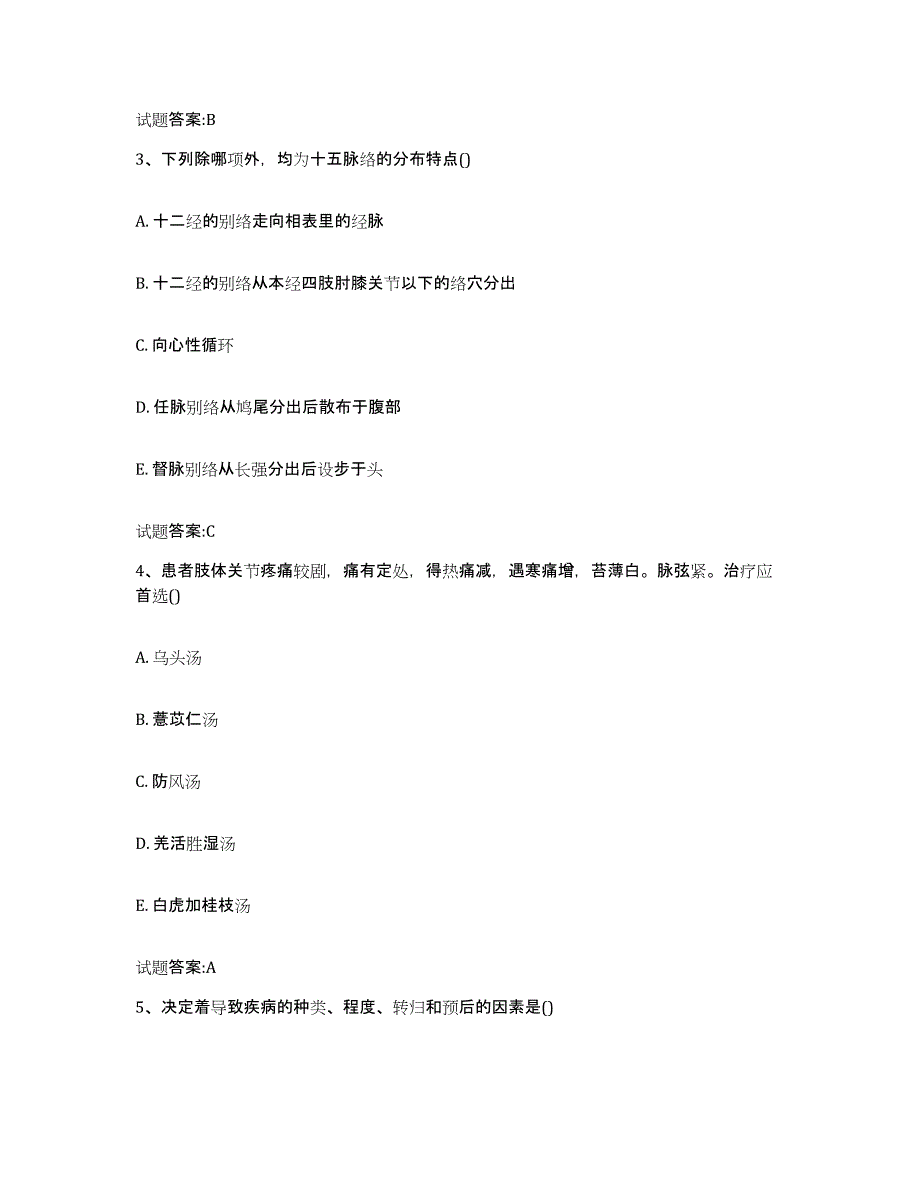 试题答案:B

3、下列除哪项外，均为十五脉络的分布特点()

A. 十二经的别络走向相表里的经脉

B. 十二经的别络从本经四肢肘膝关节以下的络穴分出

C. 向心性循环

D. 任脉别络从鸠尾分出后散布于腹部

E. 督脉别络从长强分出后设步于头

试题答案:C

4、患者肢体关节疼痛较剧，痛有定处，得热痛减，遇寒痛增，苔薄白。脉弦紧。治疗应首选()

A. 乌头汤

B. 薏苡仁汤

C. 防风汤

D. 羌活胜湿汤

E. 白虎加桂枝汤

试题答案:A

5、决定着导致疾病的种类、程度、转归和预后的因素是()